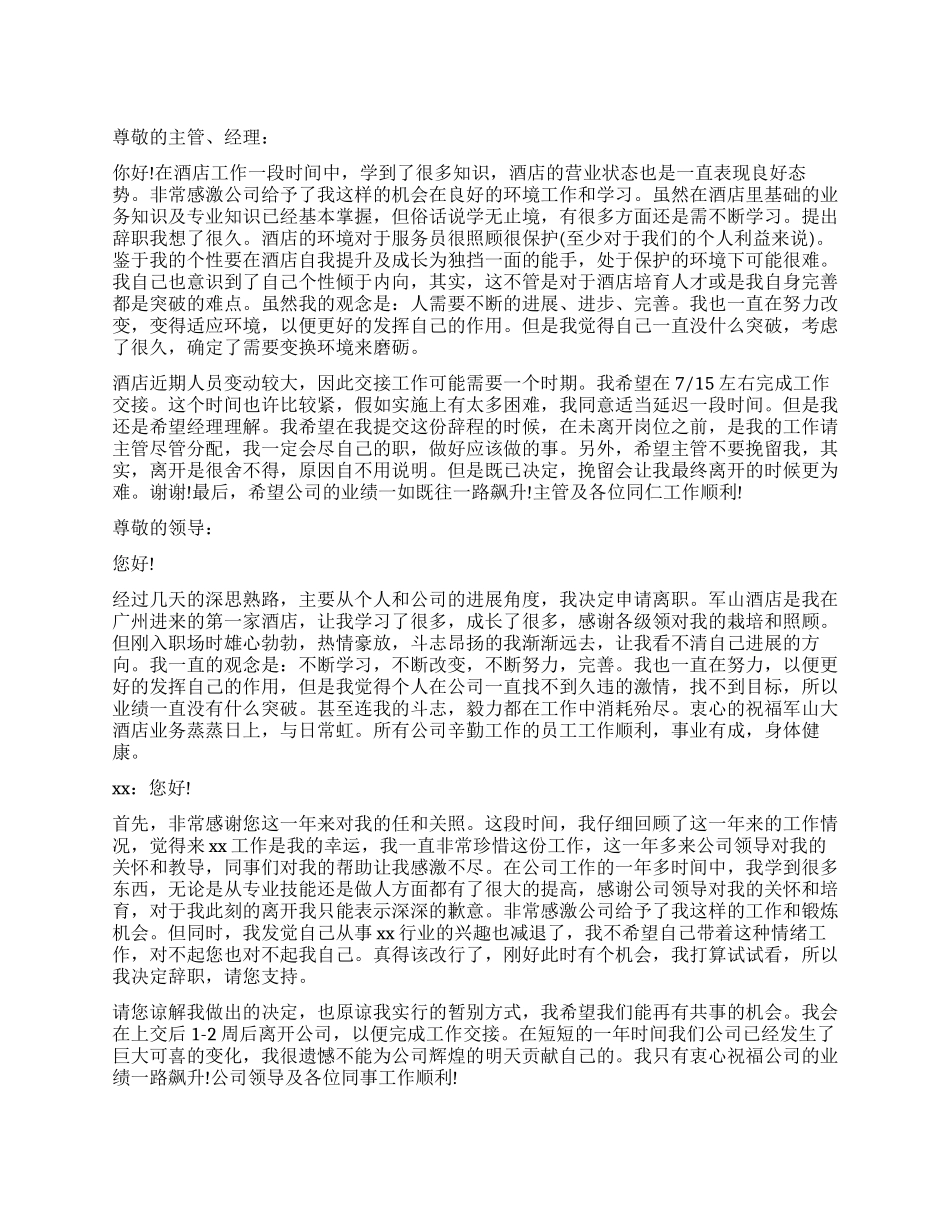 尊敬的主管、经理：

你好!在酒店工作一段时间中，学到了很多知识，酒店的营业状态也是一直表现良好态势。非常感激公司给予了我这样的机会在良好的环境工作和学习。虽然在酒店里基础的业务知识及专业知识已经基本掌握，但俗话说学无止境，有很多方面还是需不断学习。提出辞职我想了很久。酒店的环境对于服务员很照顾很保护(至少对于我们的个人利益来说)。鉴于我的个性要在酒店自我提升及成长为独挡一面的能手，处于保护的环境下可能很难。我自己也意识到了自己个性倾于内向，其实，这不管是对于酒店培育人才或是我自身完善都是突破的难点。虽然我的观念是：人需要不断的进展、进步、完善。我也一直在努力改变，变得适应环境，以便更好的发挥自己的作用。但是我觉得自己一直没什么突破，考虑了很久，确定了需要变换环境来磨砺。

酒店近期人员变动较大，因此交接工作可能需要一个时期。我希望在 7/15 左右完成工作交接。这个时间也许比较紧，假如实施上有太多困难，我同意适当延迟一段时间。但是我还是希望经理理解。我希望在我提交这份辞程的时候，在未离开岗位之前，是我的工作请主管尽管分配，我一定会尽自己的职，做好应该做的事。另外，希望主管不要挽留我，其实，离开是很舍不得，原因自不用说明。但是既已决定，挽留会让我最终离开的时候更为难。谢谢!最后，希望公司的业绩一如既往一路飙升!主管及各位同仁工作顺利!

尊敬的领导：

您好!

经过几天的深思熟路，主要从个人和公司的进展角度，我决定申请离职。军山酒店是我在广州进来的第一家酒店，让我学习了很多，成长了很多，感谢各级领对我的栽培和照顾。但刚入职场时雄心勃勃，热情豪放，斗志昂扬的我渐渐远去，让我看不清自己进展的方向。我一直的观念是：不断学习，不断改变，不断努力，完善。我也一直在努力，以便更好的发挥自己的作用，但是我觉得个人在公司一直找不到久违的激情，找不到目标，所以业绩一直没有什么突破。甚至连我的斗志，毅力都在工作中消耗殆尽。衷心的祝福军山大酒店业务蒸蒸日上，与日常虹。所有公司辛勤工作的员工工作顺利，事业有成，身体健康。

xx：您好!

首先，非常感谢您这一年来对我的任和关照。这段时间，我仔细回顾了这一年来的工作情况，觉得来 xx 工作是我的幸运，我一直非常珍惜这份工作，这一年多来公司领导对我的关怀和教导，同事们对我的帮助让我感激不尽。在公司工作的一年多时间中，我学到很多东西，无论是从专业技能还是做人方面都有了很大的提高，感谢公司领导对我的关怀和培育，对于我此刻的离开我只能表示深深的歉意。非常感激公司给予了我这样的工作和锻炼机会。但同时，我发觉自己从事 xx 行业的兴趣也减退了，我不希望自己带着这种情绪工作，对不起您也对不起我自己。真得该改行了，刚好此时有个机会，我打算试试看，所以我决定辞职，请您支持。

请您谅解我做出的决定，也原谅我实行的暂别方式，我希望我们能再有共事的机会。我会在上交后 1-2 周后离开公司，以便完成工作交接。在短短的一年时间我们公司已经发生了巨大可喜的变化，我很遗憾不能为公司辉煌的明天贡献自己的。我只有衷心祝福公司的业绩一路飙升!公司领导及各位同事工作顺利!